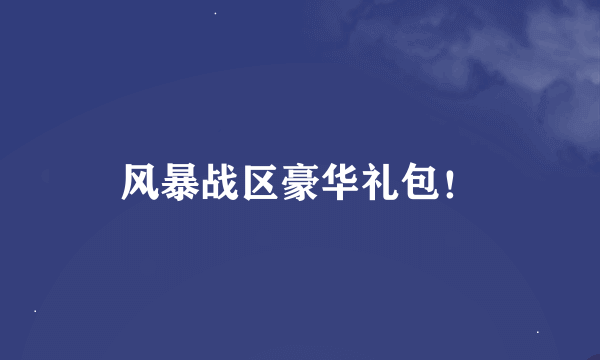 风暴战区豪华礼包!